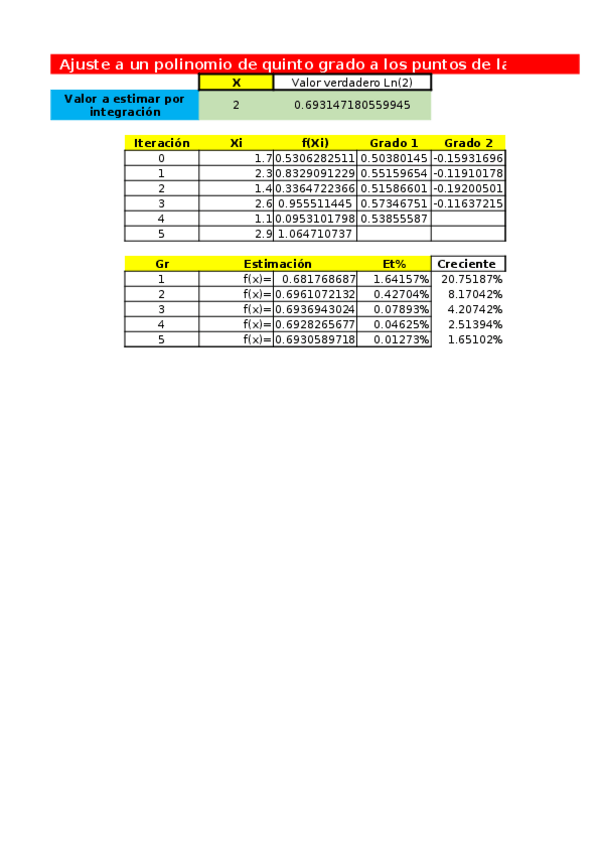 Ajuste a un polinomio de quinto grado a los puntos de la

| | X | Valor verdadero Ln(2) |
|---|---|---|
| Valor a estimar por integración | 2 | 0.693147180559945 |

| Iteración | Xi | f(Xi) | Grado 1 | Grado 2 |
|---|---|---|---|---|
| 0 | 1.7 | 0.5306282511 | 0.50380145 | -0.15931696 |
| 1 | 2.3 | 0.8329091229 | 0.55159654 | -0.11910178 |
| 2 | 1.4 | 0.3364722366 | 0.51586601 | -0.19200501 |
| 3 | 2.6 | 0.955511445 | 0.57346751 | -0.11637215 |
| 4 | 1.1 | 0.0953101798 | 0.53855587 | |
| 5 | 2.9 | 1.064710737 | | |

| Gr | Estimación | | Et% | Creciente |
|---|---|---|---|---|
| 1 | f(x)= | 0.681768687 | 1.64157% | 20.75187% |
| 2 | f(x)= | 0.6961072132 | 0.42704% | 8.17042% |
| 3 | f(x)= | 0.6936943024 | 0.07893% | 4.20742% |
| 4 | f(x)= | 0.6928265677 | 0.04625% | 2.51394% |
| 5 | f(x)= | 0.6930589718 | 0.01273% | 1.65102% |